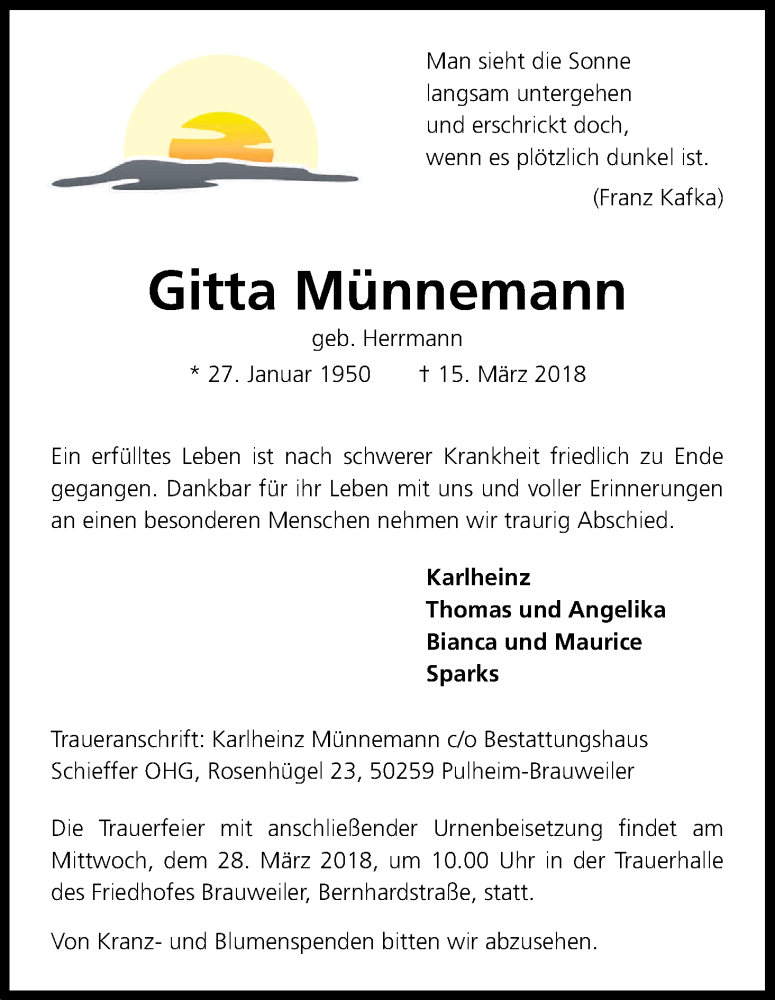 Man sieht die Sonne
langsam untergehen
und erschrickt doch,
wenn es plötzlich dunkel ist.
(Franz Kafka)

Gitta Münnemann
geb. Herrmann
* 27. Januar 1950 † 15. März 2018

Ein erfülltes Leben ist nach schwerer Krankheit friedlich zu Ende gegangen. Dankbar für ihr Leben mit uns und voller Erinnerungen an einen besonderen Menschen nehmen wir traurig Abschied.

Karlheinz
Thomas und Angelika
Bianca und Maurice
Sparks

Traueranschrift: Karlheinz Münnemann c/o Bestattungshaus Schieffer OHG, Rosenhügel 23, 50259 Pulheim-Brauweiler

Die Trauerfeier mit anschließender Urnenbeisetzung findet am Mittwoch, dem 28. März 2018, um 10.00 Uhr in der Trauerhalle des Friedhofes Brauweiler, Bernhardstraße, statt.

Von Kranz- und Blumenspenden bitten wir abzusehen.